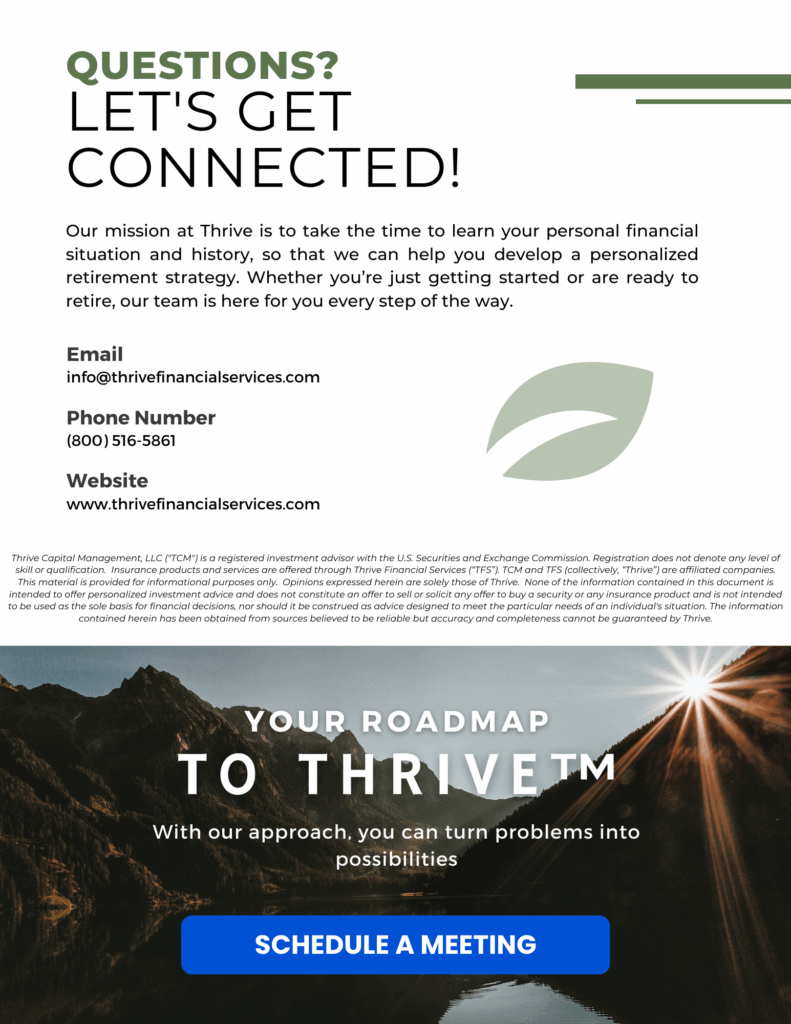 QUESTIONS?
LET'S GET CONNECTED!

Our mission at Thrive is to take the time to learn your personal financial situation and history, so that we can help you develop a personalized retirement strategy. Whether you're just getting started or are ready to retire, our team is here for you every step of the way.

Email
info@thrivefinancialservices.com

Phone Number
(800) 516-5861

Website
www.thrivefinancialservices.com

Thrive Capital Management, LLC ("TCM") is a registered investment advisor with the U.S. Securities and Exchange Commission. Registration does not denote any level of skill or qualification. Insurance products and services are offered through Thrive Financial Services ("TFS"). TCM and TFS (collectively, "Thrive") are affiliated companies. This material is provided for informational purposes only. Opinions expressed herein are solely those of Thrive. None of the information contained in this document is intended to offer personalized investment advice and does not constitute an offer to sell or solicit any offer to buy a security or any insurance product and is not intended to be used as the sole basis for financial decisions, nor should it be construed as advice designed to meet the particular needs of an individual's situation. The information contained herein has been obtained from sources believed to be reliable but accuracy and completeness cannot be guaranteed by Thrive.

YOUR ROADMAP
TO THRIVE™

With our approach, you can turn problems into possibilities

SCHEDULE A MEETING